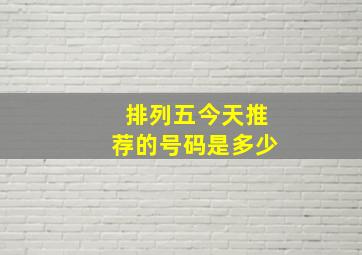 排列五今天推荐的号码是多少